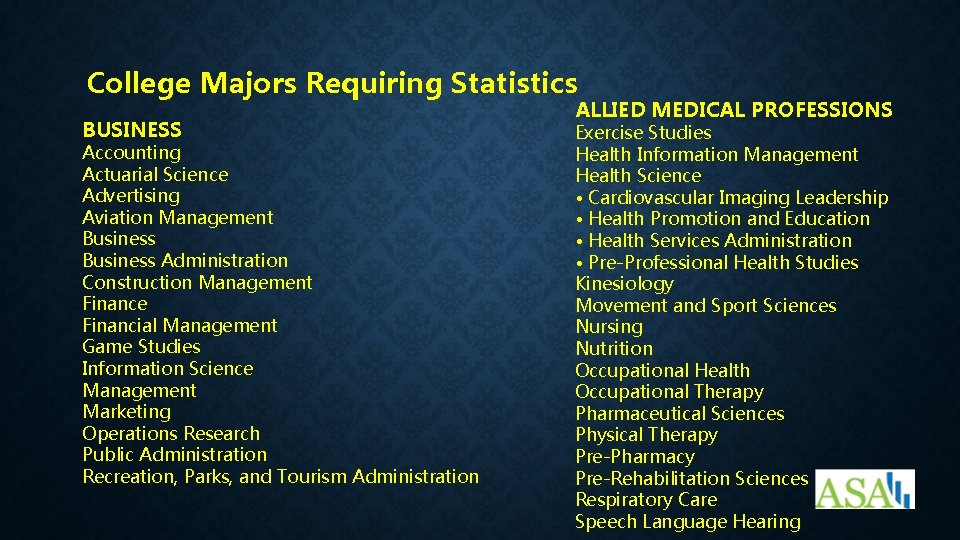 College Majors Requiring Statistics

BUSINESS
Accounting
Actuarial Science
Advertising
Aviation Management
Business
Business Administration
Construction Management
Finance
Financial Management
Game Studies
Information Science
Management
Marketing
Operations Research
Public Administration
Recreation, Parks, and Tourism Administration

ALLIED MEDICAL PROFESSIONS
Exercise Studies
Health Information Management
Health Science
• Cardiovascular Imaging Leadership
• Health Promotion and Education
• Health Services Administration
• Pre-Professional Health Studies
Kinesiology
Movement and Sport Sciences
Nursing
Nutrition
Occupational Health
Occupational Therapy
Pharmaceutical Sciences
Physical Therapy
Pre-Pharmacy
Pre-Rehabilitation Sciences
Respiratory Care
Speech Language Hearing

ASA